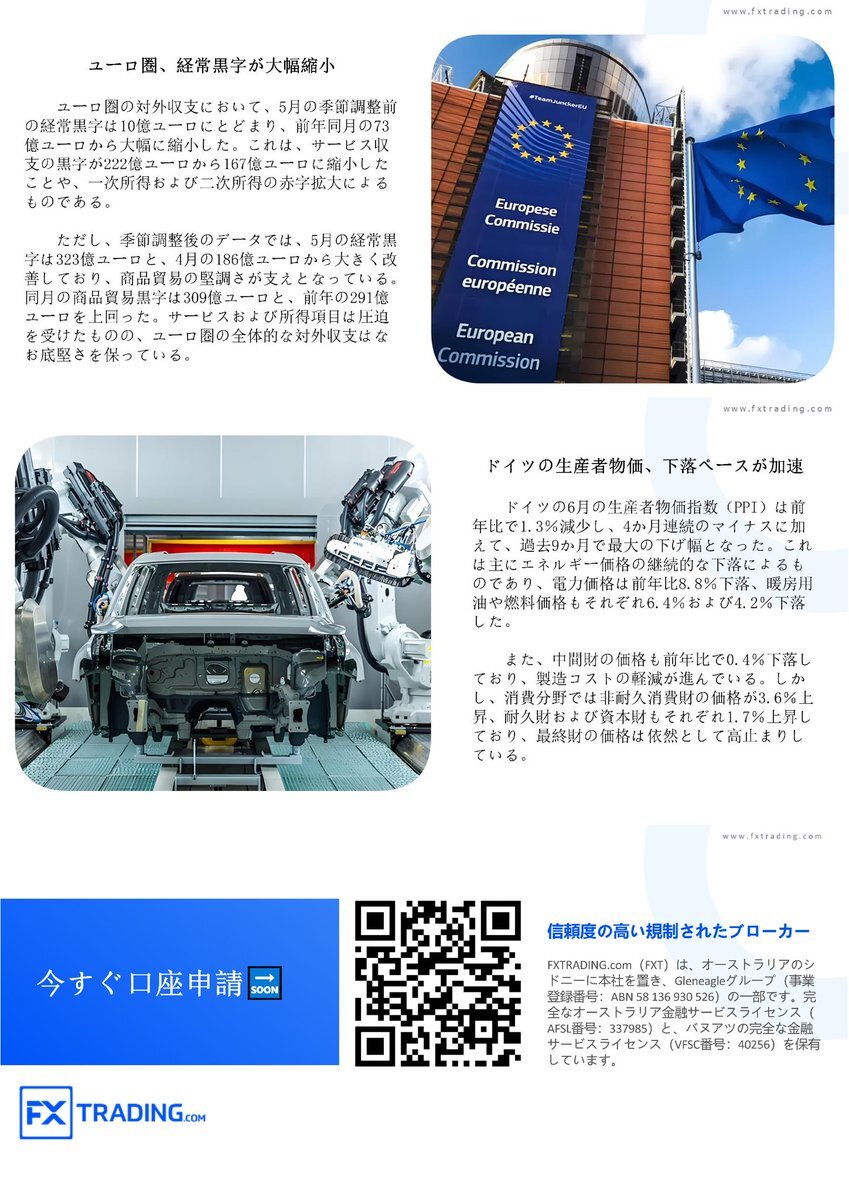 www.fxtrading.com

ユーロ圏、経常黒字が大幅縮小

ユーロ圏の対外収支において、5月の季節調整前の経常黒字は10億ユーロにとどまり、前年同月の73億ユーロから大幅に縮小した。これは、サービス収支の黒字が222億ユーロから167億ユーロに縮小したことや、一次所得および二次所得の赤字拡大によるものである。

ただし、季節調整後のデータでは、5月の経常黒字は323億ユーロと、4月の186億ユーロから大きく改善しており、商品貿易の堅調さが支えとなっている。同月の商品貿易黒字は309億ユーロと、前年の291億ユーロを上回った。サービスおよび所得項目は圧迫を受けたものの、ユーロ圏の全体的な対外収支はなお底堅さを保っている。

#TeamJunckerEU

Europese Commissie

Commission européenne

European Commission

www.fxtrading.com

ドイツの生産者物価、下落ペースが加速

ドイツの6月の生産者物価指数（PPI）は前年比で1.3%減少し、4か月連続のマイナスに加えて、過去9か月で最大の下げ幅となった。これは主にエネルギー価格の継続的な下落によるものであり、電力価格は前年比8.8%下落、暖房用油や燃料価格もそれぞれ6.4%および4.2%下落した。

また、中間財の価格も前年比で0.4%下落しており、製造コストの軽減が進んでいる。しかし、消費分野では非耐久消費財の価格が3.6%上昇、耐久財および資本財もそれぞれ1.7%上昇しており、最終財の価格は依然として高止まりしている。

www.fxtrading.com

今すぐ口座申請 SOON

信頼度の高い規制されたブローカー

FXTRADING.com（FXT）は、オーストラリアのシドニーに本社を置き、Gleneagleグループ（事業登録番号：ABN 58 136 930 526）の一部です。完全なオーストラリア金融サービスライセンス（AFSL番号：337985）と、バヌアツの完全な金融サービスライセンス（VFSC番号：40256）を保有しています。

FX TRADING.com